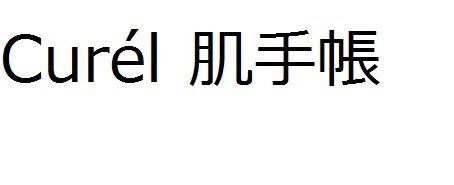 Curél 肌手帳